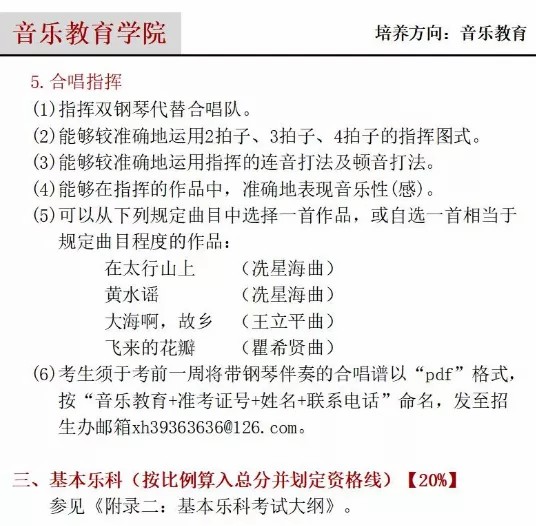 音乐教育学院

培养方向：音乐教育

5. 合唱指挥

(1)指挥双钢琴代替合唱队。

(2)能够较准确地运用2拍子、3拍子、4拍子的指挥图式。

(3)能够较准确地运用指挥的连音打法及顿音打法。

(4)能够在指挥的作品中，准确地表现音乐性(感)。

(5)可以从下列规定曲目中选择一首作品，或自选一首相当于规定曲目程度的作品：

在太行山上　（冼星海曲）
黄水谣　（冼星海曲）
大海啊，故乡　（王立平曲）
飞来的花瓣　（瞿希贤曲）

(6)考生须于考前一周将带钢琴伴奏的合唱谱以“pdf”格式，按“音乐教育+准考证号+姓名+联系电话”命名，发至招生办邮箱xh39363636@126.com。

三、基本乐科（按比例算入总分并划定资格线）【20%】

参见《附录二：基本乐科考试大纲》。